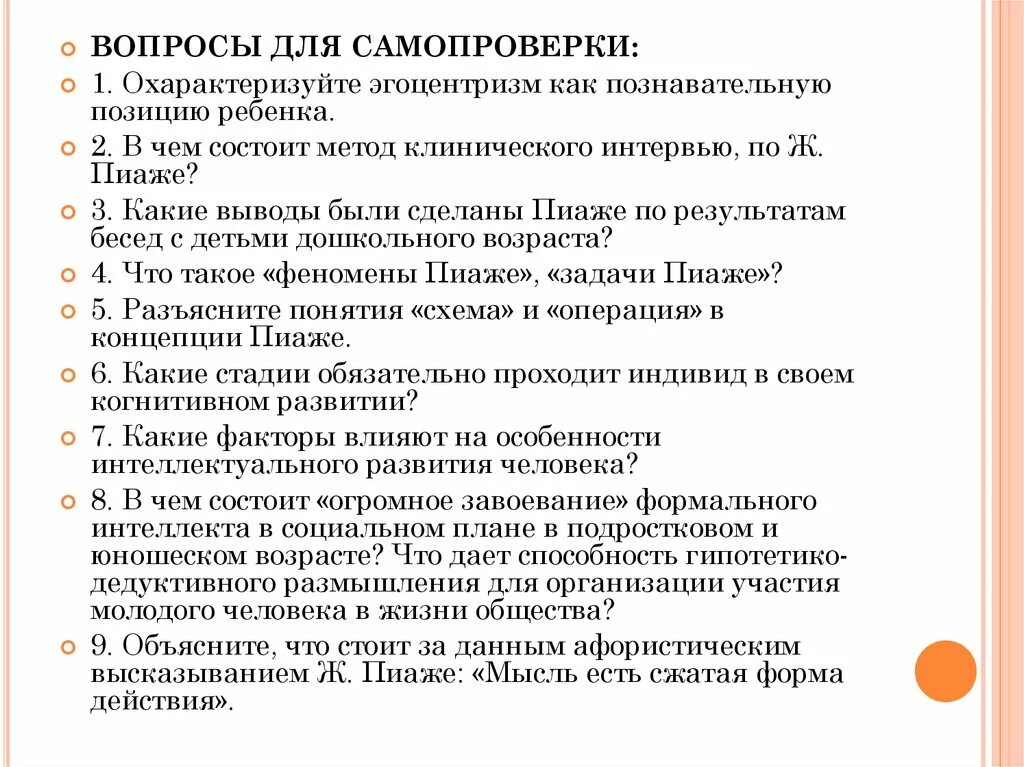 ВОПРОСЫ ДЛЯ САМОПРОВЕРКИ:

1. Охарактеризуйте эгоцентризм как познавательную позицию ребенка.

2. В чем состоит метод клинического интервью, по Ж. Пиаже?

3. Какие выводы были сделаны Пиаже по результатам бесед с детьми дошкольного возраста?

4. Что такое «феномены Пиаже», «задачи Пиаже»?

5. Разъясните понятия «схема» и «операция» в концепции Пиаже.

6. Какие стадии обязательно проходит индивид в своем когнитивном развитии?

7. Какие факторы влияют на особенности интеллектуального развития человека?

8. В чем состоит «огромное завоевание» формального интеллекта в социальном плане в подростковом и юношеском возрасте? Что дает способность гипотетико-дедуктивного размышления для организации участия молодого человека в жизни общества?

9. Объясните, что стоит за данным афористическим высказыванием Ж. Пиаже: «Мысль есть сжатая форма действия».